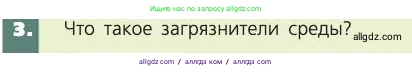 Ищите нас по запросу allgdz.com

3. Что такое загрязнители среды? allgdz.com

allgdz com / аллгдз ком / аллгдз com